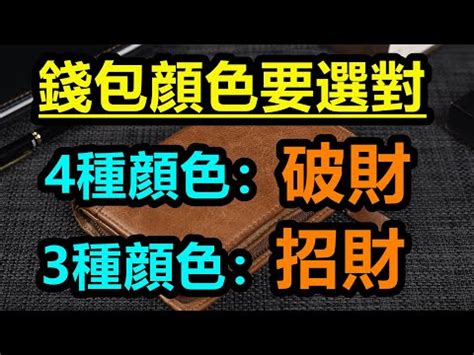 錢包顏色要選對

4種顏色：破財

3種顏色：招財